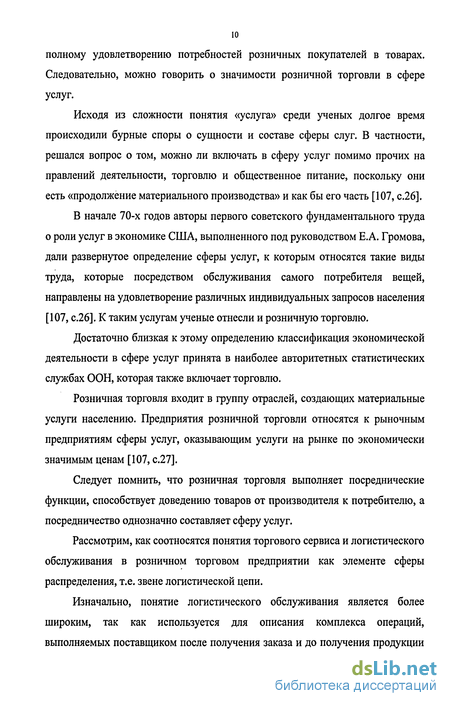 10

полному удовлетворению потребностей розничных покупателей в товарах. Следовательно, можно говорить о значимости розничной торговли в сфере услуг.

Исходя из сложности понятия «услуга» среди ученых долгое время происходили бурные споры о сущности и составе сферы слуг. В частности, решался вопрос о том, можно ли включать в сферу услуг помимо прочих на правлений деятельности, торговлю и общественное питание, поскольку они есть «продолжение материального производства» и как бы его часть [107, с.26].

В начале 70-х годов авторы первого советского фундаментального труда о роли услуг в экономике США, выполненного под руководством Е.А. Громова, дали развернутое определение сферы услуг, к которым относятся такие виды труда, которые посредством обслуживания самого потребителя вещей, направлены на удовлетворение различных индивидуальных запросов населения [107, с.26]. К таким услугам ученые отнесли и розничную торговлю.

Достаточно близкая к этому определению классификация экономической деятельности в сфере услуг принята в наиболее авторитетных статистических службах ООН, которая также включает торговлю.

Розничная торговля входит в группу отраслей, создающих материальные услуги населению. Предприятия розничной торговли относятся к рыночным предприятиям сферы услуг, оказывающим услуги на рынке по экономически значимым ценам [107, с.27].

Следует помнить, что розничная торговля выполняет посреднические функции, способствует доведению товаров от производителя к потребителю, а посредничество однозначно составляет сферу услуг.

Рассмотрим, как соотносятся понятия торгового сервиса и логистического обслуживания в розничном торговом предприятии как элементе сферы распределения, т.е. звене логистической цепи.

Изначально, понятие логистического обслуживания является более широким, так как используется для описания комплекса операций, выполняемых поставщиком после получения заказа и до получения продукции

dsLib.net
библиотека диссертаций